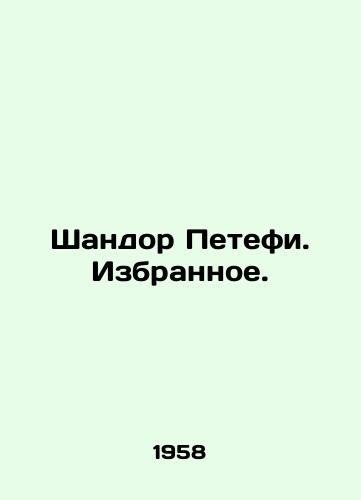 Шандор Петефи. Избранное.

1958